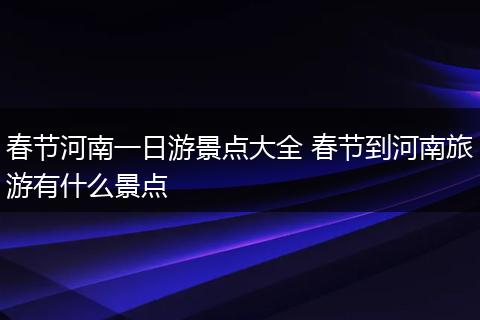 春节河南一日游景点大全 春节到河南旅游有什么景点